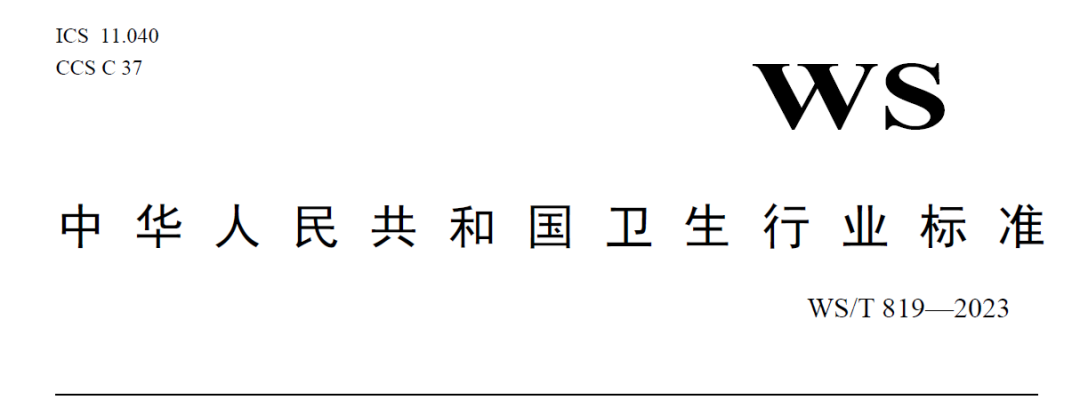 ICS 11.040
CCS C 37

WS

中华人民共和国卫生行业标准

WS/T 819—2023